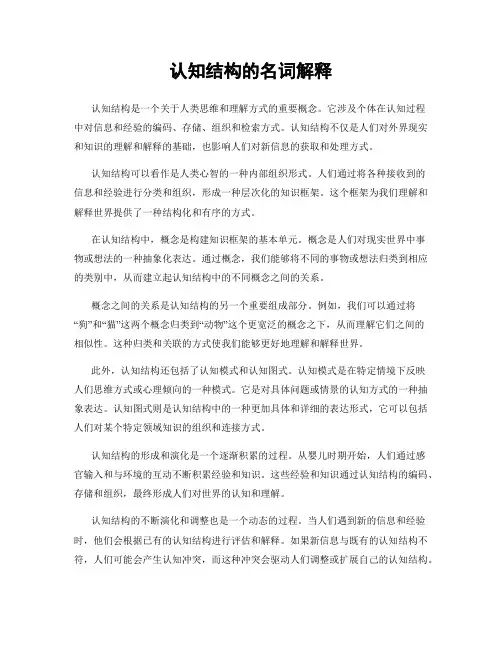 认知结构的名词解释

认知结构是一个关于人类思维和理解方式的重要概念。它涉及个体在认知过程中对信息和经验的编码、存储、组织和检索方式。认知结构不仅是人们对外界现实和知识的理解和解释的基础，也影响人们对新信息的获取和处理方式。

认知结构可以看作是人类心智的一种内部组织形式。人们通过将各种接收到的信息和经验进行分类和组织，形成一种层次化的知识框架。这个框架为我们理解和解释世界提供了一种结构化和有序的方式。

在认知结构中，概念是构建知识框架的基本单元。概念是人们对现实世界中事物或想法的一种抽象化表达。通过概念，我们能够将不同的事物或想法归类到相应的类别中，从而建立起认知结构中的不同概念之间的关系。

概念之间的关系是认知结构的另一个重要组成部分。例如，我们可以通过将“狗”和“猫”这两个概念归类到“动物”这个更宽泛的概念之下，从而理解它们之间的相似性。这种归类和关联的方式使我们能够更好地理解和解释世界。

此外，认知结构还包括了认知模式和认知图式。认知模式是在特定情境下反映人们思维方式或心理倾向的一种模式。它是对具体问题或情景的认知方式的一种抽象表达。认知图式则是认知结构中的一种更加具体和详细的表达形式，它可以包括人们对某个特定领域知识的组织和连接方式。

认知结构的形成和演化是一个逐渐积累的过程。从婴儿时期开始，人们通过感官输入和与环境的互动不断积累经验和知识。这些经验和知识通过认知结构的编码、存储和组织，最终形成人们对世界的认知和理解。

认知结构的不断演化和调整也是一个动态的过程。当人们遇到新的信息和经验时，他们会根据已有的认知结构进行评估和解释。如果新信息与既有的认知结构不符，人们可能会产生认知冲突，而这种冲突会驱动人们调整或扩展自己的认知结构。